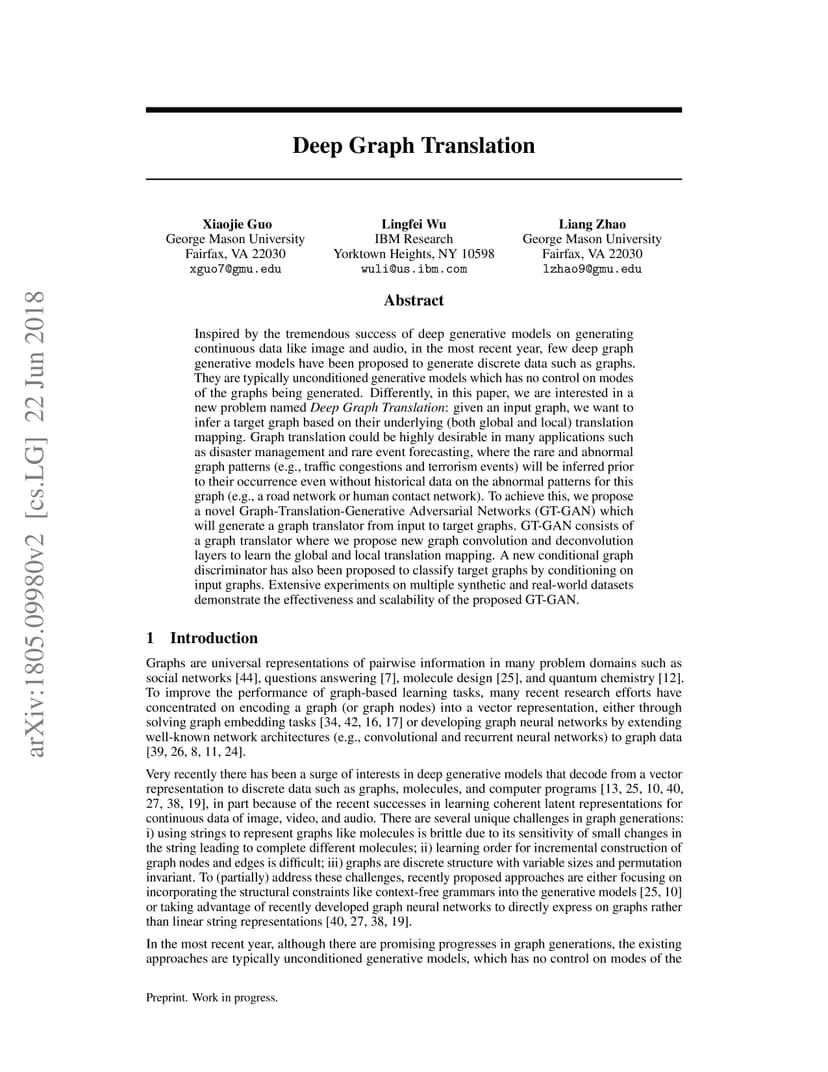 arXiv:1805.09980v2 [cs.LG] 22 Jun 2018

Deep Graph Translation

Xiaojie Guo
George Mason University
Fairfax, VA 22030
xguo7@gmu.edu

Lingfei Wu
IBM Research
Yorktown Heights, NY 10598
wuli@us.ibm.com

Liang Zhao
George Mason University
Fairfax, VA 22030
lzhao9@gmu.edu

Abstract

Inspired by the tremendous success of deep generative models on generating continuous data like image and audio, in the most recent year, few deep graph generative models have been proposed to generate discrete data such as graphs. They are typically unconditioned generative models which has no control on modes of the graphs being generated. Differently, in this paper, we are interested in a new problem named Deep Graph Translation: given an input graph, we want to infer a target graph based on their underlying (both global and local) translation mapping. Graph translation could be highly desirable in many applications such as disaster management and rare event forecasting, where the rare and abnormal graph patterns (e.g., traffic congestions and terrorism events) will be inferred prior to their occurrence even without historical data on the abnormal patterns for this graph (e.g., a road network or human contact network). To achieve this, we propose a novel Graph-Translation-Generative Adversarial Networks (GT-GAN) which will generate a graph translator from input to target graphs. GT-GAN consists of a graph translator where we propose new graph convolution and deconvolution layers to learn the global and local translation mapping. A new conditional graph discriminator has also been proposed to classify target graphs by conditioning on input graphs. Extensive experiments on multiple synthetic and real-world datasets demonstrate the effectiveness and scalability of the proposed GT-GAN.

1 Introduction

Graphs are universal representations of pairwise information in many problem domains such as social networks [44], questions answering [7], molecule design [25], and quantum chemistry [12]. To improve the performance of graph-based learning tasks, many recent research efforts have concentrated on encoding a graph (or graph nodes) into a vector representation, either through solving graph embedding tasks [34, 42, 16, 17] or developing graph neural networks by extending well-known network architectures (e.g., convolutional and recurrent neural networks) to graph data [39, 26, 8, 11, 24].

Very recently there has been a surge of interests in deep generative models that decode from a vector representation to discrete data such as graphs, molecules, and computer programs [13, 25, 10, 40, 27, 38, 19], in part because of the recent successes in learning coherent latent representations for continuous data of image, video, and audio. There are several unique challenges in graph generations: i) using strings to represent graphs like molecules is brittle due to its sensitivity of small changes in the string leading to complete different molecules; ii) learning order for incremental construction of graph nodes and edges is difficult; iii) graphs are discrete structure with variable sizes and permutation invariant. To (partially) address these challenges, recently proposed approaches are either focusing on incorporating the structural constraints like context-free grammars into the generative models [25, 10] or taking advantage of recently developed graph neural networks to directly express on graphs rather than linear string representations [40, 27, 38, 19].

In the most recent year, although there are promising progresses in graph generations, the existing approaches are typically unconditioned generative models, which has no control on modes of the

Preprint. Work in progress.